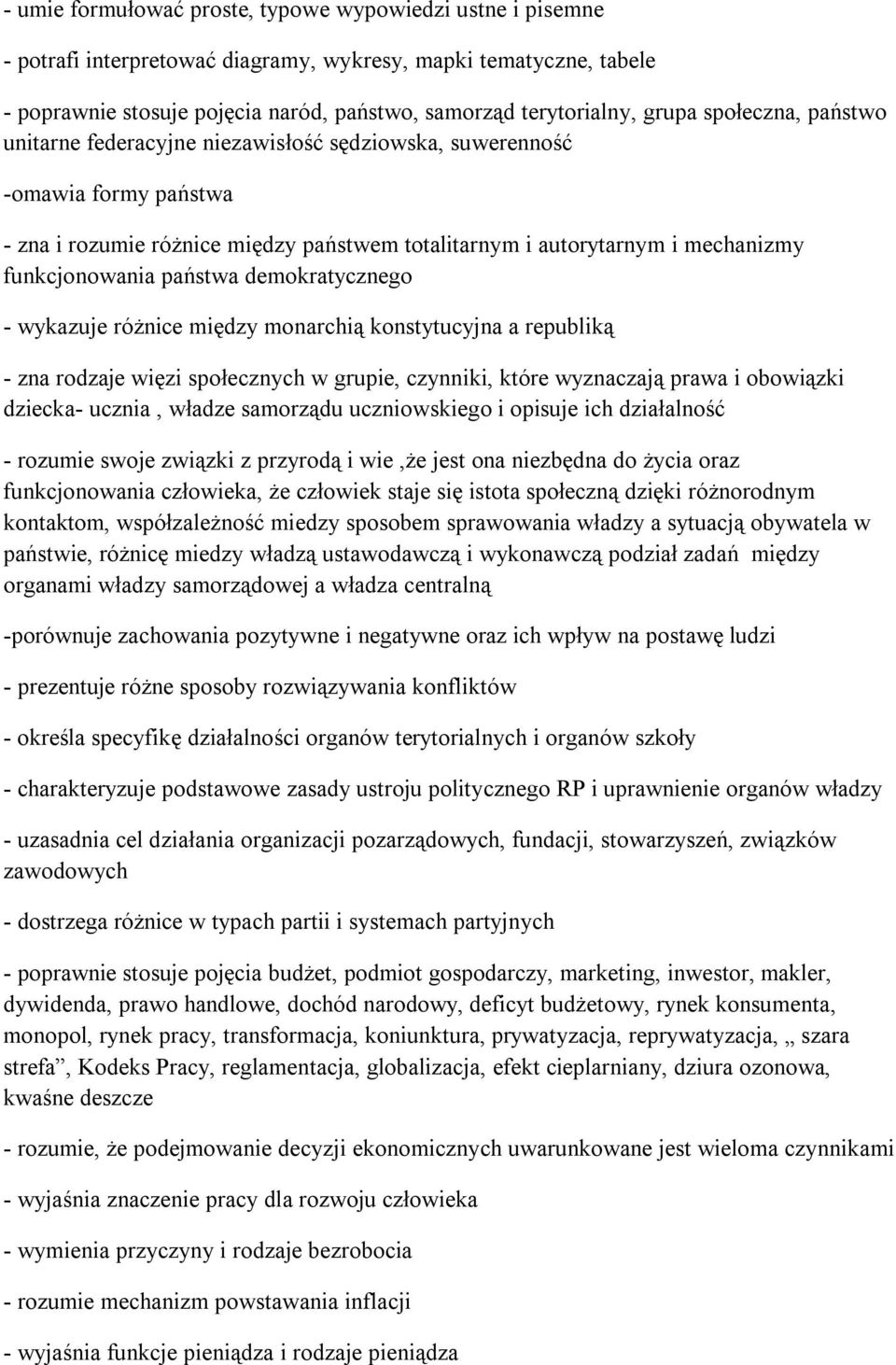 - umie formułować proste, typowe wypowiedzi ustne i pisemne

- potrafi interpretować diagramy, wykresy, mapki tematyczne, tabele

- poprawnie stosuje pojęcia naród, państwo, samorząd terytorialny, grupa społeczna, państwo unitarne federacyjne niezawisłość sędziowska, suwerenność

-omawia formy państwa

- zna i rozumie różnice między państwem totalitarnym i autorytarnym i mechanizmy funkcjonowania państwa demokratycznego

- wykazuje różnice między monarchią konstytucyjna a republiką

- zna rodzaje więzi społecznych w grupie, czynniki, które wyznaczają prawa i obowiązki dziecka- ucznia , władze samorządu uczniowskiego i opisuje ich działalność

- rozumie swoje związki z przyrodą i wie ,że jest ona niezbędna do życia oraz funkcjonowania człowieka, że człowiek staje się istota społeczną dzięki różnorodnym kontaktom, współzależność miedzy sposobem sprawowania władzy a sytuacją obywatela w państwie, różnicę miedzy władzą ustawodawczą i wykonawczą podział zadań między organami władzy samorządowej a władza centralną

-porównuje zachowania pozytywne i negatywne oraz ich wpływ na postawę ludzi

- prezentuje różne sposoby rozwiązywania konfliktów

- określa specyfikę działalności organów terytorialnych i organów szkoły

- charakteryzuje podstawowe zasady ustroju politycznego RP i uprawnienie organów władzy

- uzasadnia cel działania organizacji pozarządowych, fundacji, stowarzyszeń, związków zawodowych

- dostrzega różnice w typach partii i systemach partyjnych

- poprawnie stosuje pojęcia budżet, podmiot gospodarczy, marketing, inwestor, makler, dywidenda, prawo handlowe, dochód narodowy, deficyt budżetowy, rynek konsumenta, monopol, rynek pracy, transformacja, koniunktura, prywatyzacja, reprywatyzacja, „ szara strefa”, Kodeks Pracy, reglamentacja, globalizacja, efekt cieplarniany, dziura ozonowa, kwaśne deszcze

- rozumie, że podejmowanie decyzji ekonomicznych uwarunkowane jest wieloma czynnikami

- wyjaśnia znaczenie pracy dla rozwoju człowieka

- wymienia przyczyny i rodzaje bezrobocia

- rozumie mechanizm powstawania inflacji

- wyjaśnia funkcje pieniądza i rodzaje pieniądza